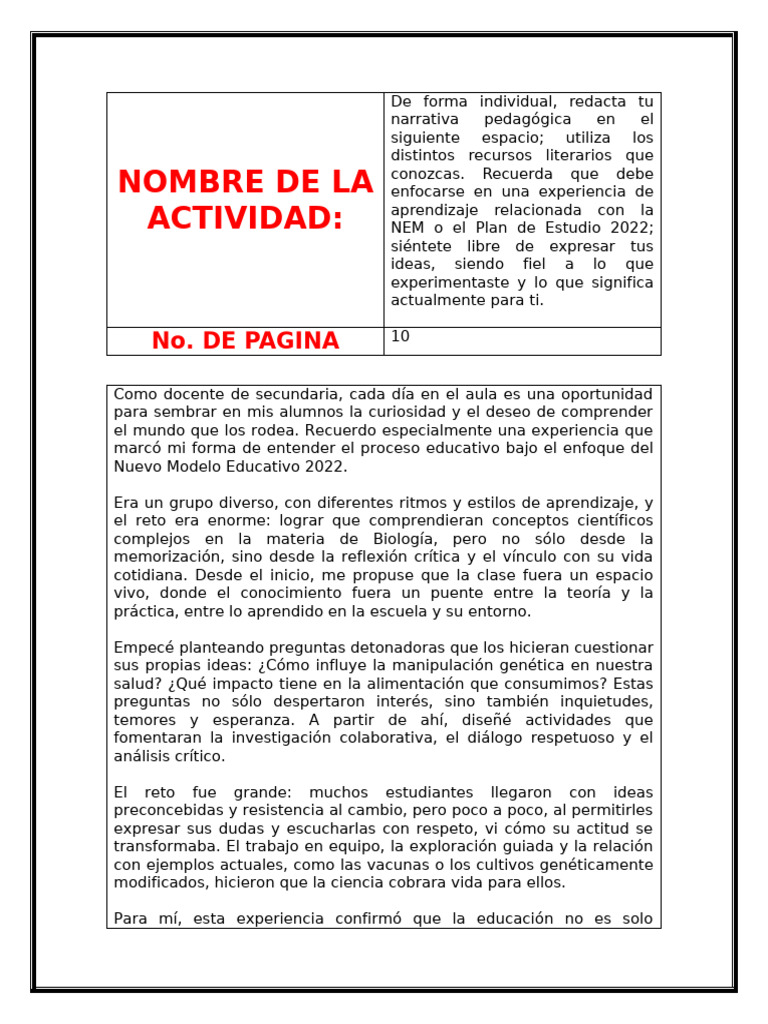 | NOMBRE DE LA ACTIVIDAD: | De forma individual, redacta tu narrativa pedagógica en el siguiente espacio; utiliza los distintos recursos literarios que conozcas. Recuerda que debe enfocarse en una experiencia de aprendizaje relacionada con la NEM o el Plan de Estudio 2022; siéntete libre de expresar tus ideas, siendo fiel a lo que experimentaste y lo que significa actualmente para ti. |
|---|---|
| No. DE PAGINA | 10 |

Como docente de secundaria, cada día en el aula es una oportunidad para sembrar en mis alumnos la curiosidad y el deseo de comprender el mundo que los rodea. Recuerdo especialmente una experiencia que marcó mi forma de entender el proceso educativo bajo el enfoque del Nuevo Modelo Educativo 2022.

Era un grupo diverso, con diferentes ritmos y estilos de aprendizaje, y el reto era enorme: lograr que comprendieran conceptos científicos complejos en la materia de Biología, pero no sólo desde la memorización, sino desde la reflexión crítica y el vínculo con su vida cotidiana. Desde el inicio, me propuse que la clase fuera un espacio vivo, donde el conocimiento fuera un puente entre la teoría y la práctica, entre lo aprendido en la escuela y su entorno.

Empecé planteando preguntas detonadoras que los hicieran cuestionar sus propias ideas: ¿Cómo influye la manipulación genética en nuestra salud? ¿Qué impacto tiene en la alimentación que consumimos? Estas preguntas no sólo despertaron interés, sino también inquietudes, temores y esperanza. A partir de ahí, diseñé actividades que fomentaran la investigación colaborativa, el diálogo respetuoso y el análisis crítico.

El reto fue grande: muchos estudiantes llegaron con ideas preconcebidas y resistencia al cambio, pero poco a poco, al permitirles expresar sus dudas y escucharlas con respeto, vi cómo su actitud se transformaba. El trabajo en equipo, la exploración guiada y la relación con ejemplos actuales, como las vacunas o los cultivos genéticamente modificados, hicieron que la ciencia cobrara vida para ellos.

Para mí, esta experiencia confirmó que la educación no es solo